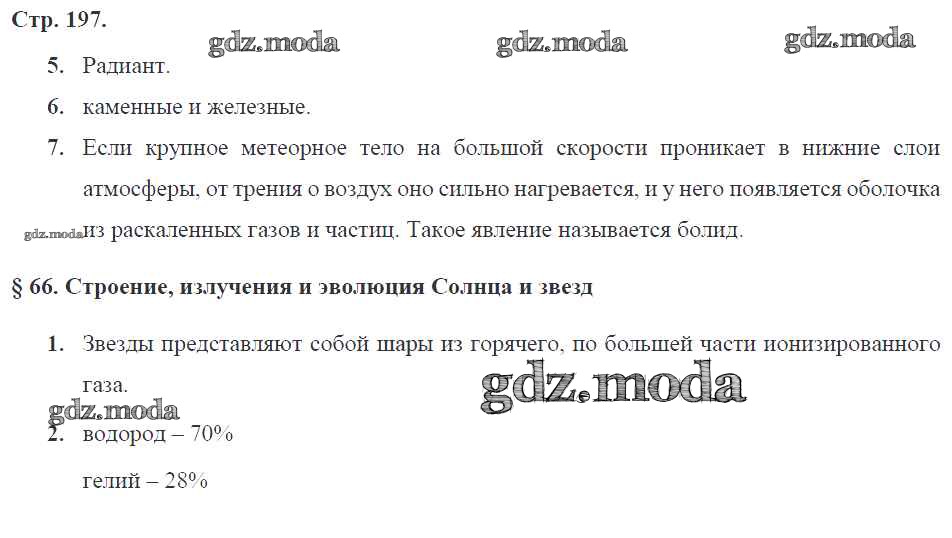 Стр. 197.

5. Радиант.

6. каменные и железные.

7. Если крупное метеорное тело на большой скорости проникает в нижние слои атмосферы, от трения о воздух оно сильно нагревается, и у него появляется оболочка из раскаленных газов и частиц. Такое явление называется болид.

§ 66. Строение, излучения и эволюция Солнца и звезд

1. Звезды представляют собой шары из горячего, по большей части ионизированного газа.

2. водород – 70%

гелий – 28%

gdz.moda